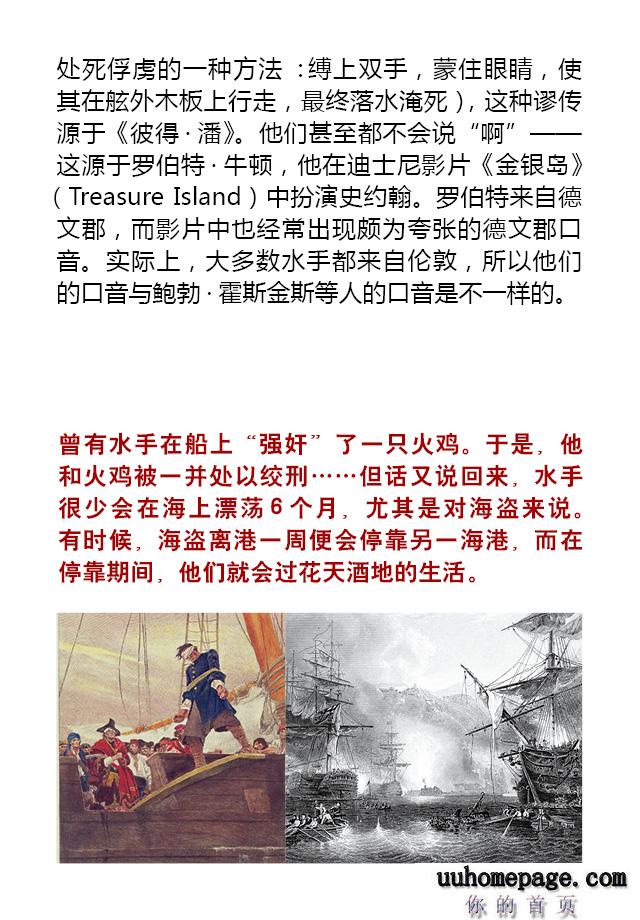 处死俘虏的一种方法：缚上双手，蒙住眼睛，使其在舷外木板上行走，最终落水淹死），这种谬传源于《彼得·潘》。他们甚至都不会说“啊”——这源于罗伯特·牛顿，他在迪士尼影片《金银岛》（Treasure Island）中扮演史约翰。罗伯特来自德文郡，而影片中也经常出现颇为夸张的德文郡口音。实际上，大多数水手都来自伦敦，所以他们的口音与鲍勃·霍斯金斯等人的口音是不一样的。

曾有水手在船上“强奸”了一只火鸡。于是，他和火鸡被一并处以绞刑……但话又说回来，水手很少会在海上漂荡6个月，尤其是对海盗来说。有时候，海盗离港一周便会停靠另一海港，而在停靠期间，他们就会过花天酒地的生活。

uuhomepage.com
你的首页